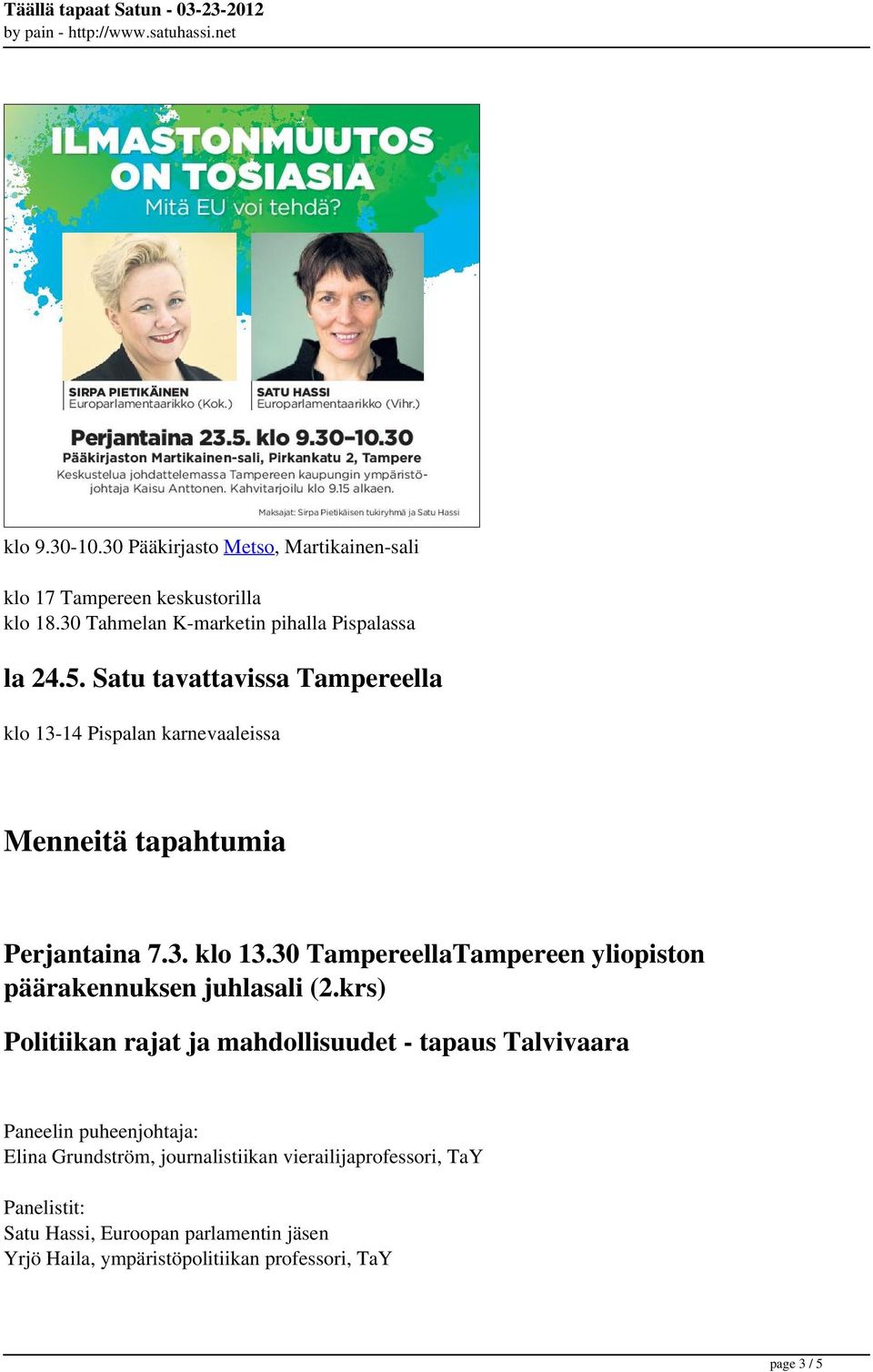 Täällä tapaat Satun - 03-23-2012
by pain - http://www.satuhassi.net

ILMASTONMUUTOS ON TOSIASIA
Mitä EU voi tehdä?

SIRPA PIETIKÄINEN
Europarlamentaarikko (Kok.)

SATU HASSI
Europarlamentaarikko (Vihr.)

Perjantaina 23.5. klo 9.30–10.30
Pääkirjaston Martikainen-sali, Pirkankatu 2, Tampere
Keskustelua johdattelemassa Tampereen kaupungin ympäristöjohtaja Kaisu Anttonen. Kahvitarjoilu klo 9.15 alkaen.

Maksajat: Sirpa Pietikäisen tukiryhmä ja Satu Hassi

klo 9.30-10.30 Pääkirjasto Metso, Martikainen-sali

klo 17 Tampereen keskustorilla
klo 18.30 Tahmelan K-marketin pihalla Pispalassa

la 24.5. Satu tavattavissa Tampereella

klo 13-14 Pispalan karnevaaleissa

Menneitä tapahtumia

Perjantaina 7.3. klo 13.30 TampereellaTampereen yliopiston päärakennuksen juhlasali (2.krs)

Politiikan rajat ja mahdollisuudet - tapaus Talvivaara

Paneelin puheenjohtaja:
Elina Grundström, journalistiikan vierailijaprofessori, TaY

Panelistit:
Satu Hassi, Euroopan parlamentin jäsen
Yrjö Haila, ympäristöpolitiikan professori, TaY

page 3 / 5